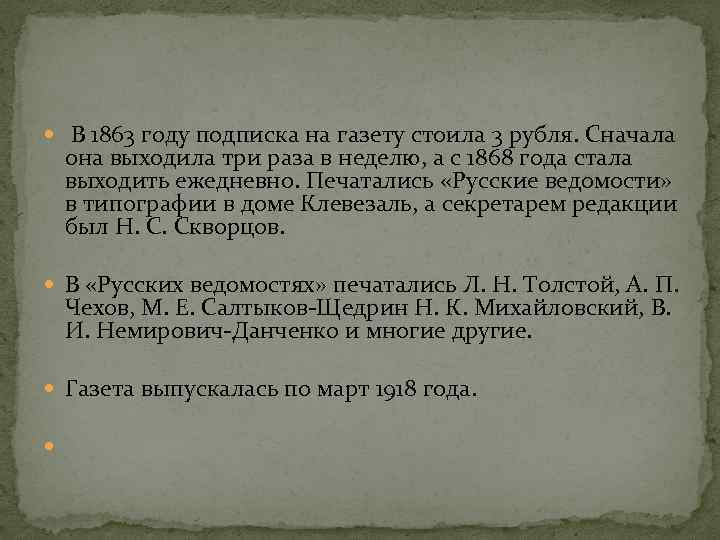 В 1863 году подписка на газету стоила 3 рубля. Сначала она выходила три раза в неделю, а с 1868 года стала выходить ежедневно. Печатались «Русские ведомости» в типографии в доме Клевезаль, а секретарем редакции был Н. С. Скворцов.

В «Русских ведомостях» печатались Л. Н. Толстой, А. П. Чехов, М. Е. Салтыков-Щедрин Н. К. Михайловский, В. И. Немирович-Данченко и многие другие.

Газета выпускалась по март 1918 года.